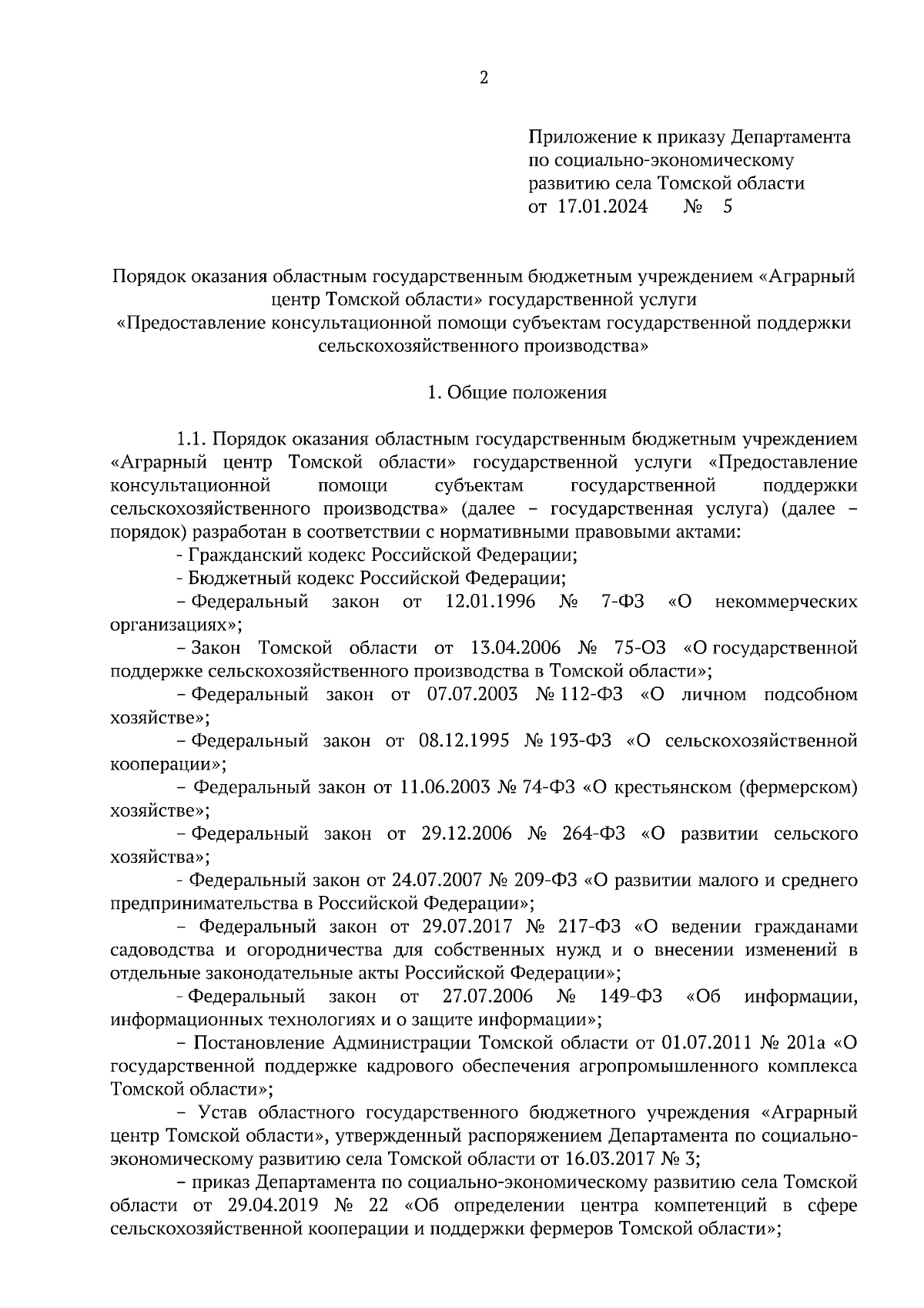 2

Приложение к приказу Департамента по социально-экономическому развитию села Томской области
от 17.01.2024 № 5

Порядок оказания областным государственным бюджетным учреждением «Аграрный центр Томской области» государственной услуги
«Предоставление консультационной помощи субъектам государственной поддержки сельскохозяйственного производства»

1. Общие положения

1.1. Порядок оказания областным государственным бюджетным учреждением «Аграрный центр Томской области» государственной услуги «Предоставление консультационной помощи субъектам государственной поддержки сельскохозяйственного производства» (далее – государственная услуга) (далее – порядок) разработан в соответствии с нормативными правовыми актами:

- Гражданский кодекс Российской Федерации;

- Бюджетный кодекс Российской Федерации;

– Федеральный закон от 12.01.1996 № 7-ФЗ «О некоммерческих организациях»;

– Закон Томской области от 13.04.2006 № 75-ОЗ «О государственной поддержке сельскохозяйственного производства в Томской области»;

– Федеральный закон от 07.07.2003 № 112-ФЗ «О личном подсобном хозяйстве»;

– Федеральный закон от 08.12.1995 № 193-ФЗ «О сельскохозяйственной кооперации»;

– Федеральный закон от 11.06.2003 № 74-ФЗ «О крестьянском (фермерском) хозяйстве»;

– Федеральный закон от 29.12.2006 № 264-ФЗ «О развитии сельского хозяйства»;

- Федеральный закон от 24.07.2007 № 209-ФЗ «О развитии малого и среднего предпринимательства в Российской Федерации»;

– Федеральный закон от 29.07.2017 № 217-ФЗ «О ведении гражданами садоводства и огородничества для собственных нужд и о внесении изменений в отдельные законодательные акты Российской Федерации»;

- Федеральный закон от 27.07.2006 № 149-ФЗ «Об информации, информационных технологиях и о защите информации»;

– Постановление Администрации Томской области от 01.07.2011 № 201а «О государственной поддержке кадрового обеспечения агропромышленного комплекса Томской области»;

– Устав областного государственного бюджетного учреждения «Аграрный центр Томской области», утвержденный распоряжением Департамента по социально-экономическому развитию села Томской области от 16.03.2017 № 3;

– приказ Департамента по социально-экономическому развитию села Томской области от 29.04.2019 № 22 «Об определении центра компетенций в сфере сельскохозяйственной кооперации и поддержки фермеров Томской области»;